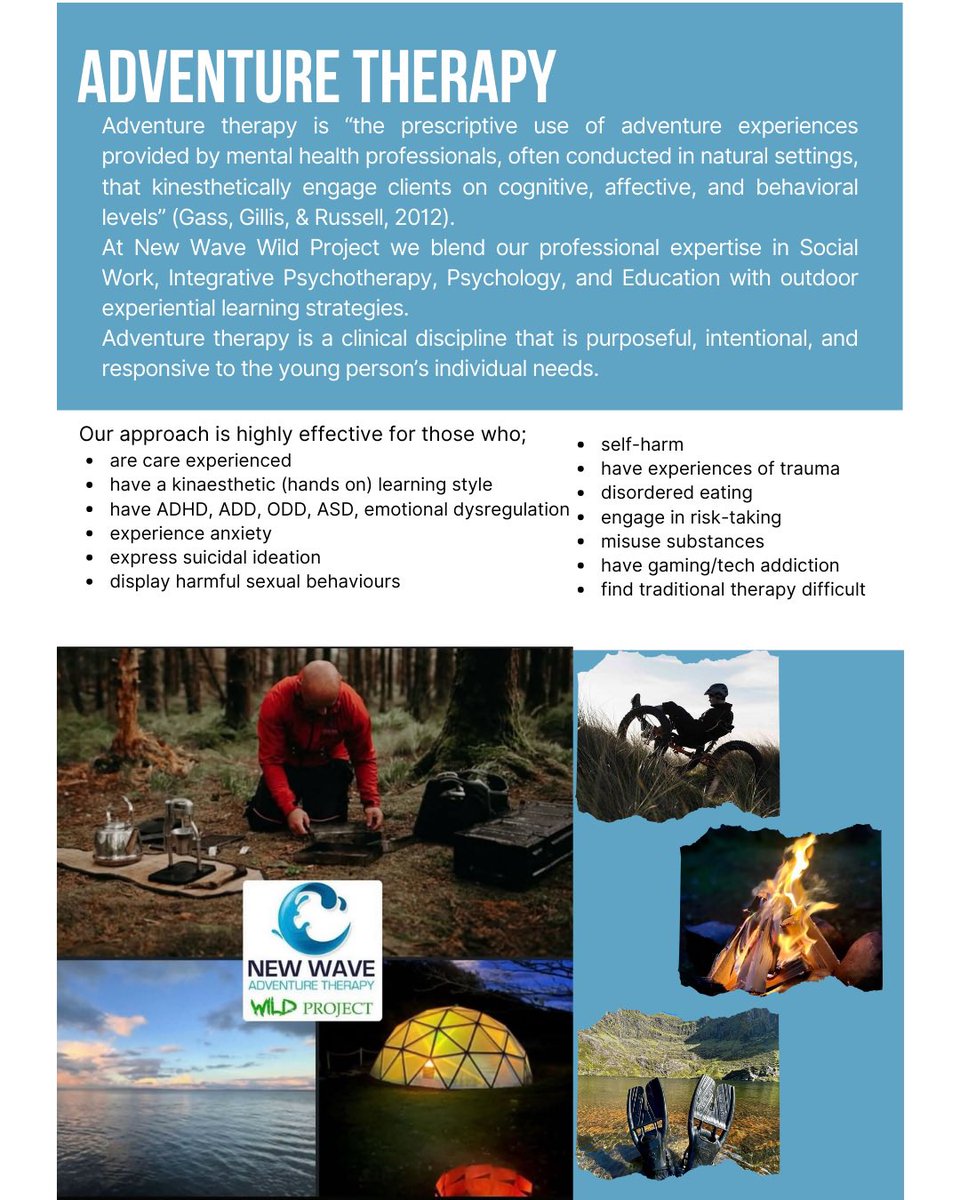 ADVENTURE THERAPY

Adventure therapy is “the prescriptive use of adventure experiences provided by mental health professionals, often conducted in natural settings, that kinesthetically engage clients on cognitive, affective, and behavioral levels” (Gass, Gillis, & Russell, 2012).

At New Wave Wild Project we blend our professional expertise in Social Work, Integrative Psychotherapy, Psychology, and Education with outdoor experiential learning strategies.

Adventure therapy is a clinical discipline that is purposeful, intentional, and responsive to the young person’s individual needs.

Our approach is highly effective for those who;
- are care experienced
- have a kinaesthetic (hands on) learning style
- have ADHD, ADD, ODD, ASD, emotional dysregulation
- experience anxiety
- express suicidal ideation
- display harmful sexual behaviours

- self-harm
- have experiences of trauma
- disordered eating
- engage in risk-taking
- misuse substances
- have gaming/tech addiction
- find traditional therapy difficult

NEW WAVE
ADVENTURE THERAPY
WILD PROJECT